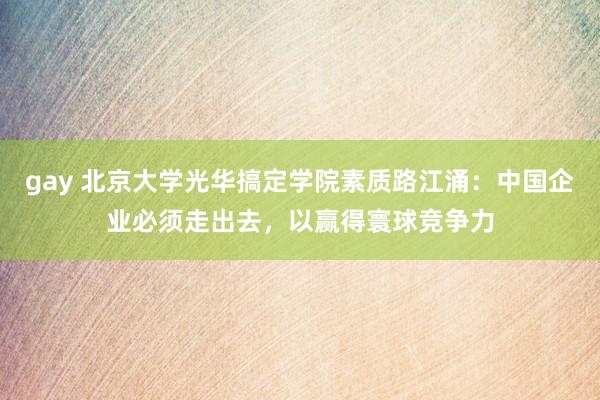 gay 北京大学光华搞定学院素质路江涌：中国企业必须走出去，以赢得寰球竞争力